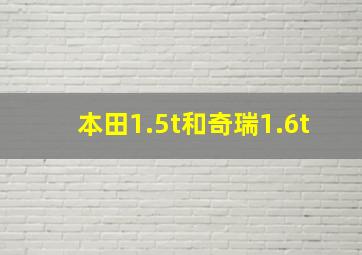 本田1.5t和奇瑞1.6t